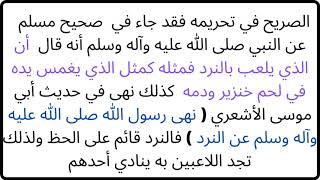 الصريح في تحريمه فقد جاء في صحيح مسلم عن النبي صلى الله عليه وآله وسلم أنه قال أن الذي يلعب بالنرد فمثله كمثل الذي يغمس يده في لحم خنزير ودمه كذلك نهى في حديث أبي موسى الأشعري ( نهى رسول الله صلى الله عليه وآله وسلم عن النرد ) فالنرد قائم على الحظ ولذلك تجد اللاعبين به ينادي أحدهم